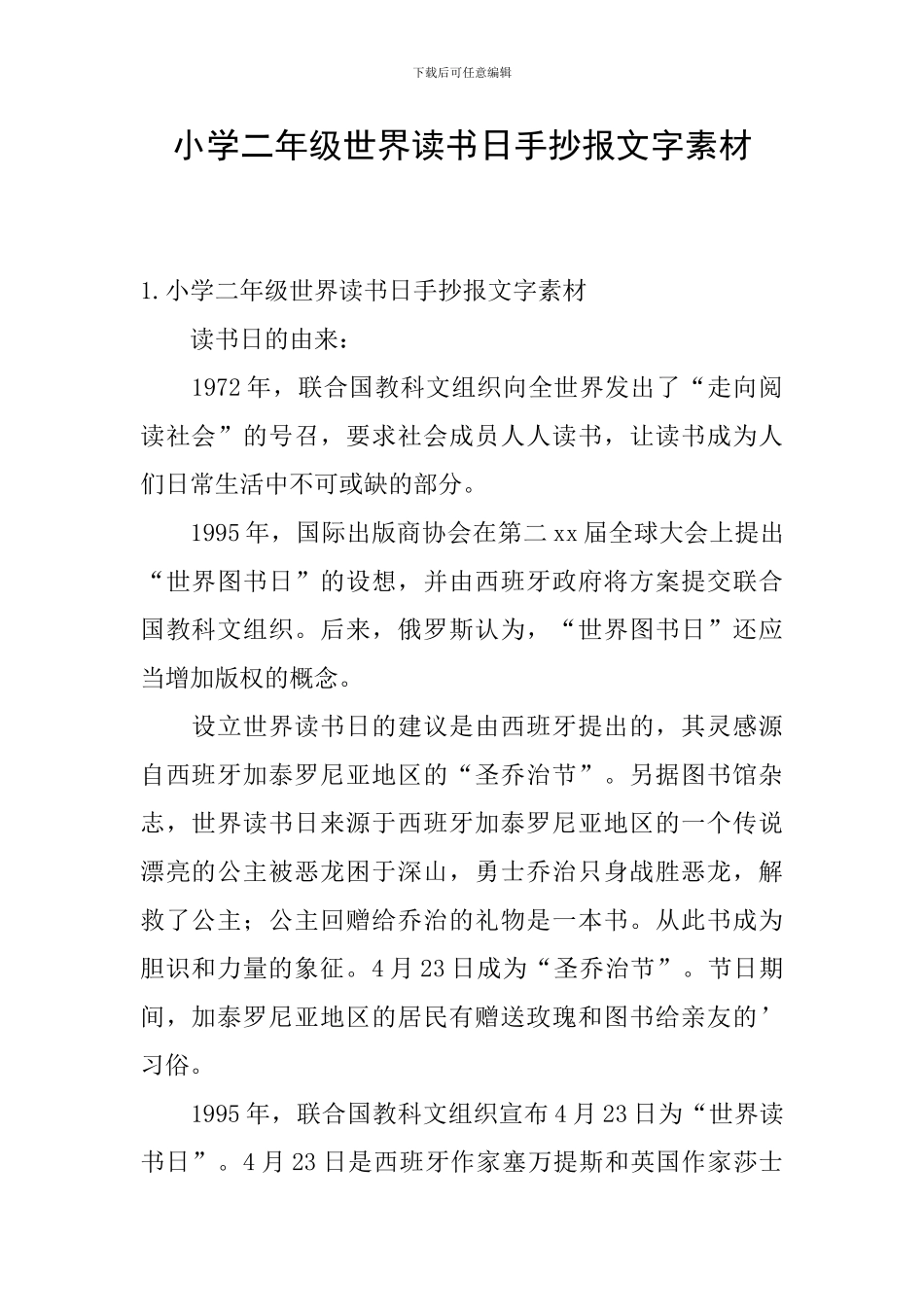 下载后可任意编辑

小学二年级世界读书日手抄报文字素材

1.小学二年级世界读书日手抄报文字素材

读书日的由来：

1972年，联合国教科文组织向全世界发出了“走向阅读社会”的号召，要求社会成员人人读书，让读书成为人们日常生活中不可或缺的部分。

1995年，国际出版商协会在第二xx届全球大会上提出“世界图书日”的设想，并由西班牙政府将方案提交联合国教科文组织。后来，俄罗斯认为，“世界图书日”还应当增加版权的概念。

设立世界读书日的建议是由西班牙提出的，其灵感源自西班牙加泰罗尼亚地区的“圣乔治节”。另据图书馆杂志，世界读书日来源于西班牙加泰罗尼亚地区的一个传说漂亮的公主被恶龙困于深山，勇士乔治只身战胜恶龙，解救了公主；公主回赠给乔治的礼物是一本书。从此书成为胆识和力量的象征。4月23日成为“圣乔治节”。节日期间，加泰罗尼亚地区的居民有赠送玫瑰和图书给亲友的’习俗。

1995年，联合国教科文组织宣布4月23日为“世界读书日”。4月23日是西班牙作家塞万提斯和英国作家莎士